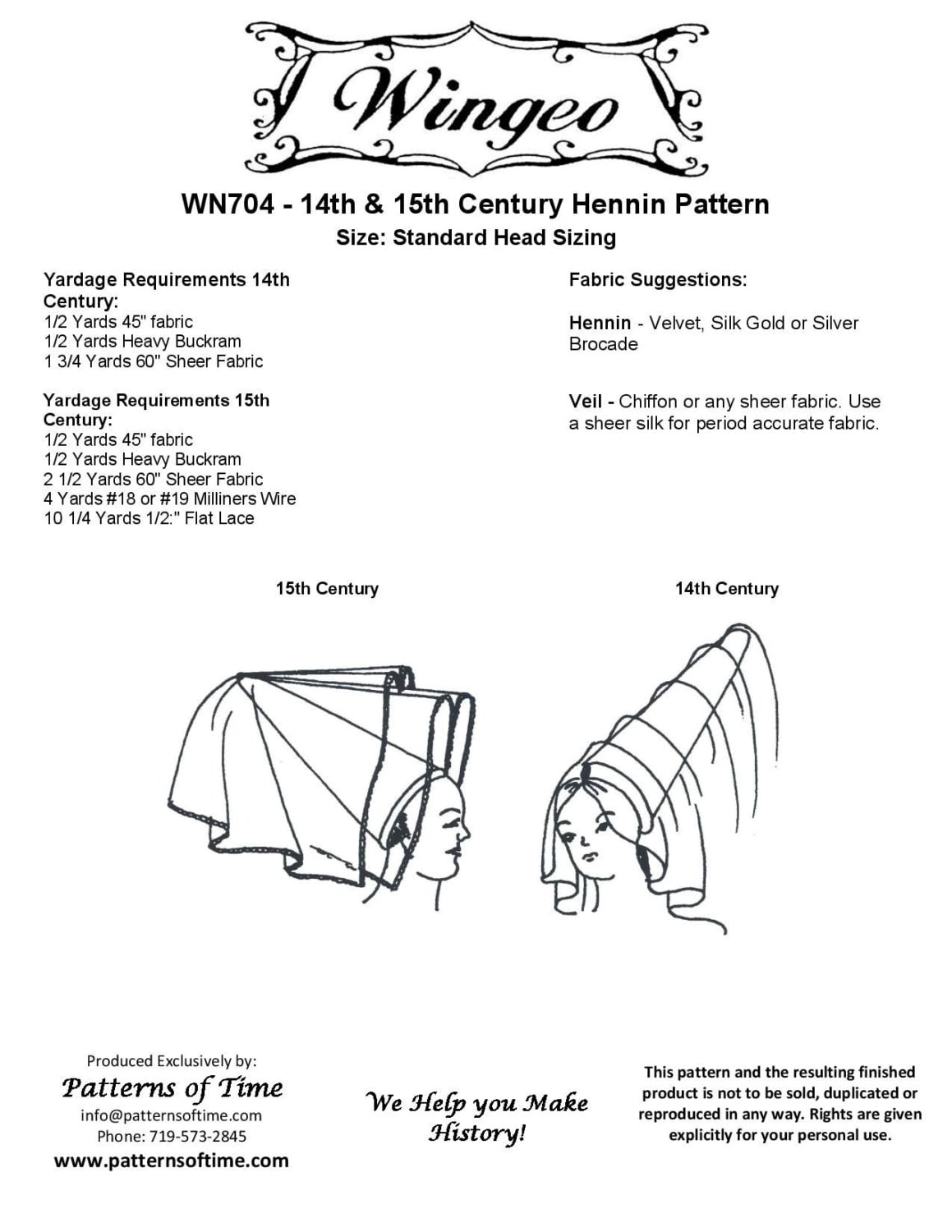 Wingeo

WN704 - 14th & 15th Century Hennin Pattern
Size: Standard Head Sizing

Yardage Requirements 14th Century:
1/2 Yards 45" fabric
1/2 Yards Heavy Buckram
1 3/4 Yards 60" Sheer Fabric

Yardage Requirements 15th Century:
1/2 Yards 45" fabric
1/2 Yards Heavy Buckram
2 1/2 Yards 60" Sheer Fabric
4 Yards #18 or #19 Milliners Wire
10 1/4 Yards 1/2:" Flat Lace

Fabric Suggestions:

Hennin - Velvet, Silk Gold or Silver Brocade

Veil - Chiffon or any sheer fabric. Use a sheer silk for period accurate fabric.

15th Century

14th Century

Produced Exclusively by:
Patterns of Time
info@patternsoftime.com
Phone: 719-573-2845
www.patternsoftime.com

We Help you Make History!

This pattern and the resulting finished product is not to be sold, duplicated or reproduced in any way. Rights are given explicitly for your personal use.